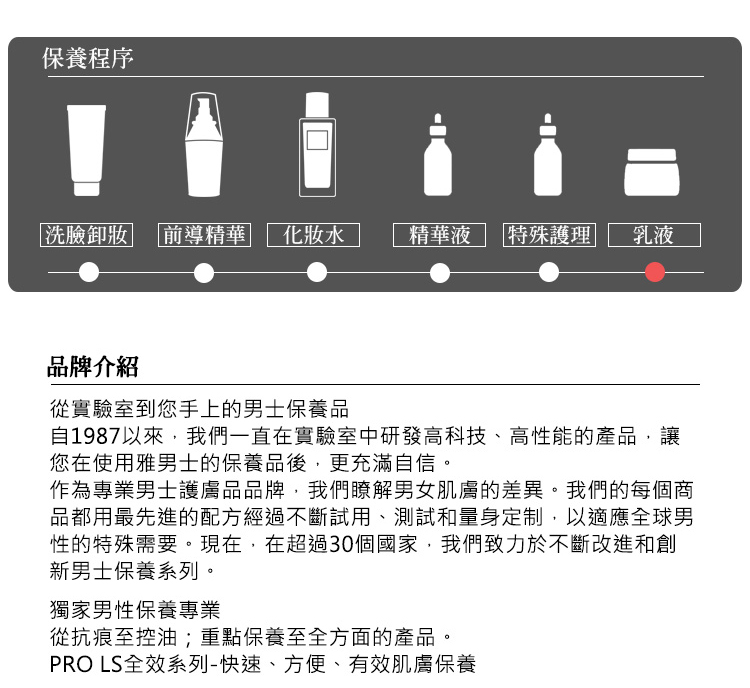 保養程序

洗臉卸妝 前導精華 化妝水 精華液 特殊護理 乳液

品牌介紹

從實驗室到您手上的男士保養品
自1987以來，我們一直在實驗室中研發高科技、高性能的產品，讓您在使用雅男士的保養品後，更充滿自信。
作為專業男士護膚品品牌，我們瞭解男女肌膚的差異。我們的每個商品都用最先進的配方經過不斷試用、測試和量身定制，以適應全球男性的特殊需要。現在，在超過30個國家，我們致力於不斷改進和創新男士保養系列。

獨家男性保養專業
從抗痕至控油；重點保養至全方面的產品。
PRO LS全效系列-快速、方便、有效肌膚保養